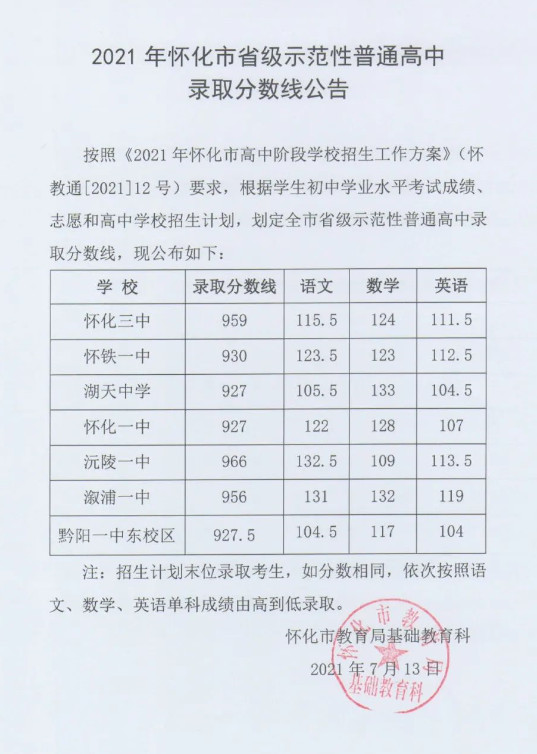 2021 年怀化市省级示范性普通高中
录取分数线公告

按照《2021 年怀化市高中阶段学校招生工作方案》（怀教通[2021]12 号）要求，根据学生初中学业水平考试成绩、志愿和高中学校招生计划，划定全市省级示范性普通高中录取分数线，现公布如下：

| 学 校 | 录取分数线 | 语文 | 数学 | 英语 |
|---|---|---|---|---|
| 怀化三中 | 959 | 115.5 | 124 | 111.5 |
| 怀铁一中 | 930 | 123.5 | 123 | 112.5 |
| 湖天中学 | 927 | 105.5 | 133 | 104.5 |
| 怀化一中 | 927 | 122 | 128 | 107 |
| 沅陵一中 | 966 | 132.5 | 109 | 113.5 |
| 溆浦一中 | 956 | 131 | 132 | 119 |
| 黔阳一中东校区 | 927.5 | 104.5 | 117 | 104 |

注：招生计划末位录取考生，如分数相同，依次按照语文、数学、英语单科成绩由高到低录取。

怀化市教育局基础教育科
2021 年 7 月 13 日

怀化市教育局 基础教育科